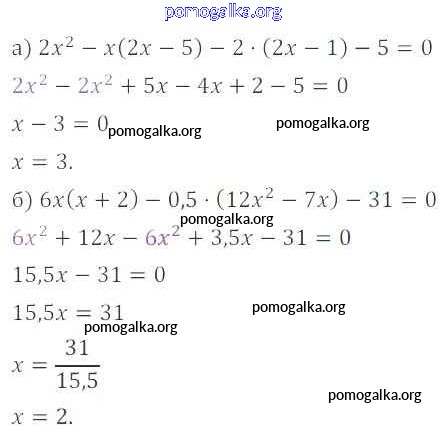 pomogalka.org

а) $2x^2 - x(2x - 5) - 2 \cdot (2x - 1) - 5 = 0$

$2x^2 - 2x^2 + 5x - 4x + 2 - 5 = 0$

$x - 3 = 0$ pomogalka.org pomogalka.org

$x = 3.$

б) $6x(x + 2) - 0,5 \cdot (12x^2 - 7x) - 31 = 0$

pomogalka.org

$6x^2 + 12x - 6x^2 + 3,5x - 31 = 0$

$15,5x - 31 = 0$

$15,5x = 31$ pomogalka.org

pomogalka.org

$x = \frac{31}{15,5}$

pomogalka.org

$x = 2.$